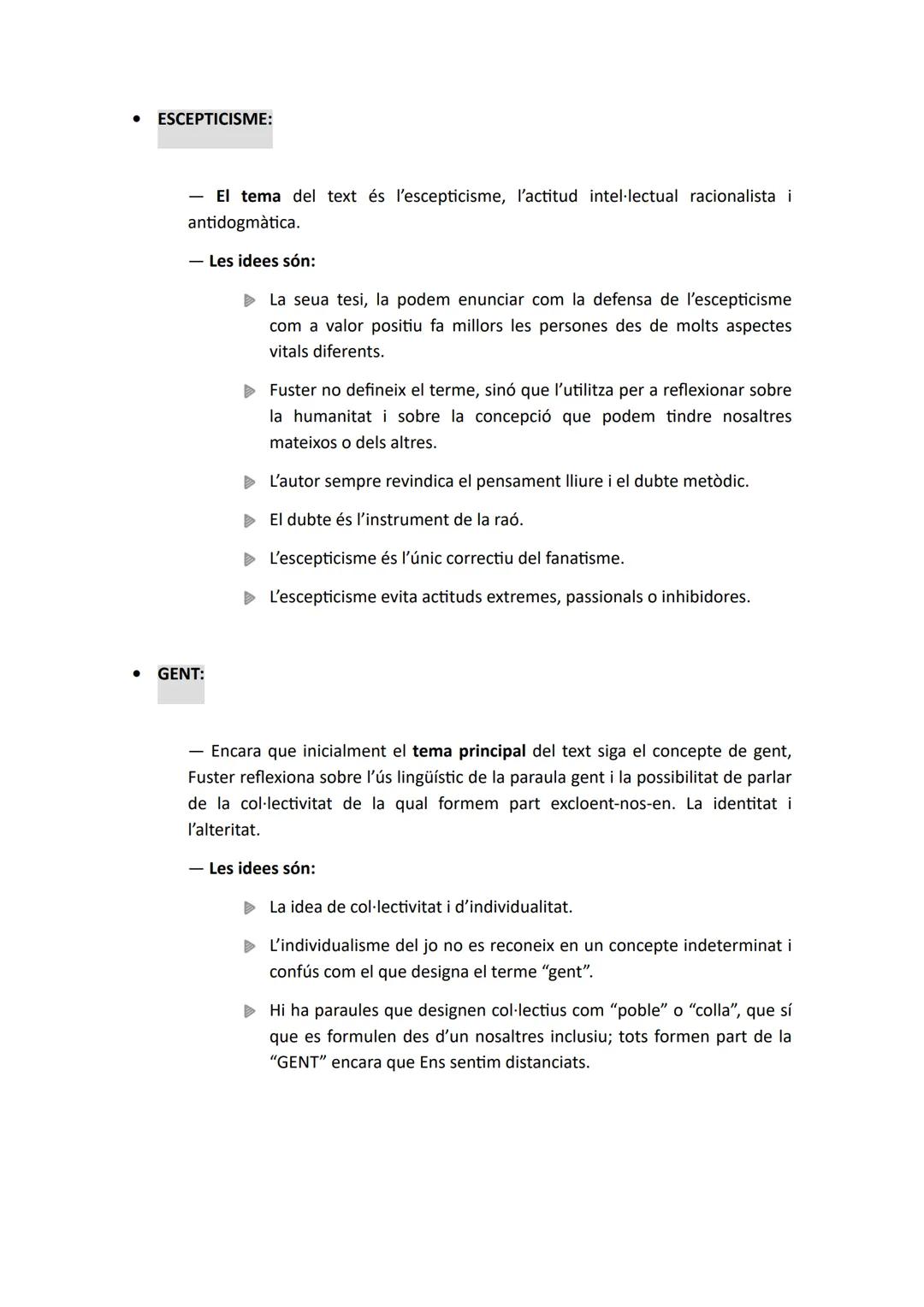 • ESCEPTICISME:

— El tema del text és l'escepticisme, l'actitud intel·lectual racionalista i antidogmàtica.

— Les idees són:

La seua tesi, la podem enunciar com la defensa de l'escepticisme com a valor positiu fa millors les persones des de molts aspectes vitals diferents.

Fuster no defineix el terme, sinó que l'utilitza per a reflexionar sobre la humanitat i sobre la concepció que podem tindre nosaltres mateixos o dels altres.

L'autor sempre revindica el pensament lliure i el dubte metòdic.

El dubte és l'instrument de la raó.

L'escepticisme és l'únic correctiu del fanatisme.

L'escepticisme evita actituds extremes, passionals o inhibidores.

• GENT:

— Encara que inicialment el tema principal del text siga el concepte de gent, Fuster reflexiona sobre l'ús lingüístic de la paraula gent i la possibilitat de parlar de la col·lectivitat de la qual formem part excloent-nos-en. La identitat i l'alteritat.

— Les idees són:

La idea de col·lectivitat i d'individualitat.

L'individualisme del jo no es reconeix en un concepte indeterminat i confús com el que designa el terme "gent".

Hi ha paraules que designen col·lectius com "poble" o "colla", que sí que es formulen des d'un nosaltres inclusiu; tots formen part de la "GENT" encara que Ens sentim distanciats.